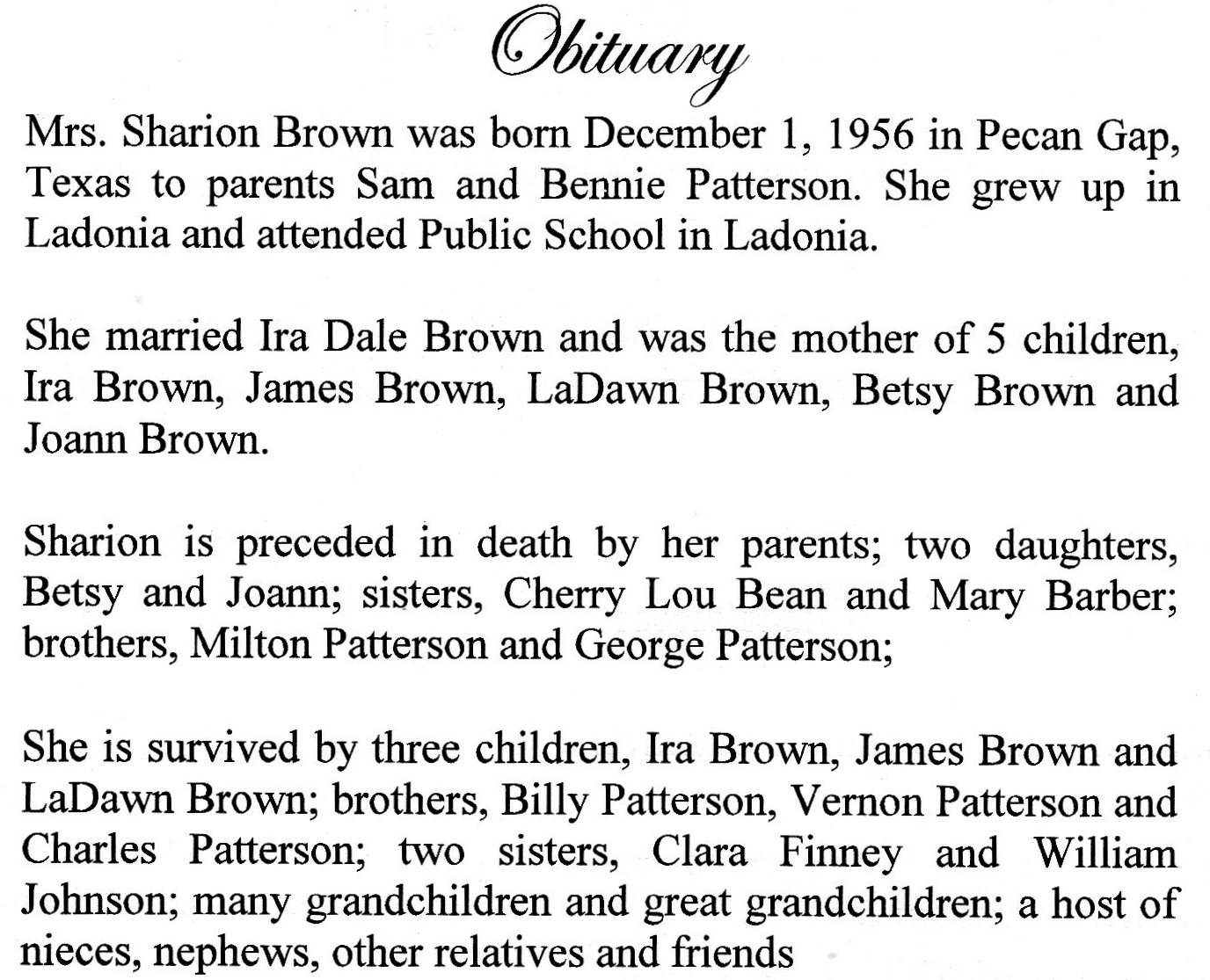 Obituary

Mrs. Sharion Brown was born December 1, 1956 in Pecan Gap, Texas to parents Sam and Bennie Patterson. She grew up in Ladonia and attended Public School in Ladonia.

She married Ira Dale Brown and was the mother of 5 children, Ira Brown, James Brown, LaDawn Brown, Betsy Brown and Joann Brown.

Sharion is preceded in death by her parents; two daughters, Betsy and Joann; sisters, Cherry Lou Bean and Mary Barber; brothers, Milton Patterson and George Patterson;

She is survived by three children, Ira Brown, James Brown and LaDawn Brown; brothers, Billy Patterson, Vernon Patterson and Charles Patterson; two sisters, Clara Finney and William Johnson; many grandchildren and great grandchildren; a host of nieces, nephews, other relatives and friends